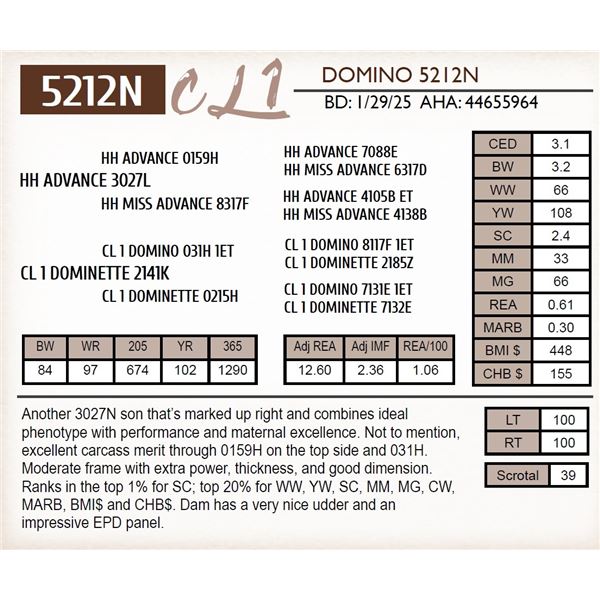 5212N CL1

DOMINO 5212N
BD: 1/29/25 AHA: 44655964

HH ADVANCE 0159H
HH ADVANCE 3027L
HH MISS ADVANCE 8317F

CL 1 DOMINO 031H 1ET
CL 1 DOMINETTE 2141K
CL 1 DOMINETTE 0215H

HH ADVANCE 7088E
HH MISS ADVANCE 6317D

HH ADVANCE 4105B ET
HH MISS ADVANCE 4138B

CL 1 DOMINO 8117F 1ET
CL 1 DOMINETTE 2185Z

CL 1 DOMINO 7131E 1ET
CL 1 DOMINETTE 7132E

| CED | 3.1 |
|---|---|
| BW | 3.2 |
| WW | 66 |
| YW | 108 |
| SC | 2.4 |
| MM | 33 |
| MG | 66 |
| REA | 0.61 |
| MARB | 0.30 |
| BMI $ | 448 |
| CHB $ | 155 |

| BW | WR | 205 | YR | 365 |
|---|---|---|---|---|
| 84 | 97 | 674 | 102 | 1290 |

| Adj REA | Adj IMF | REA/100 |
|---|---|---|
| 12.60 | 2.36 | 1.06 |

Another 3027N son that's marked up right and combines ideal phenotype with performance and maternal excellence. Not to mention, excellent carcass merit through 0159H on the top side and 031H. Moderate frame with extra power, thickness, and good dimension. Ranks in the top 1% for SC; top 20% for WW, YW, SC, MM, MG, CW, MARB, BMI$ and CHB$. Dam has a very nice udder and an impressive EPD panel.

| LT | 100 |
|---|---|
| RT | 100 |

| Scrotal | 39 |
|---|---|